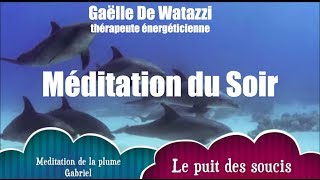 Gaëlle De Watazzi
thérapeute énergéticienne

Méditation du Soir

Meditation de la plume
Gabriel

Le puit des soucis